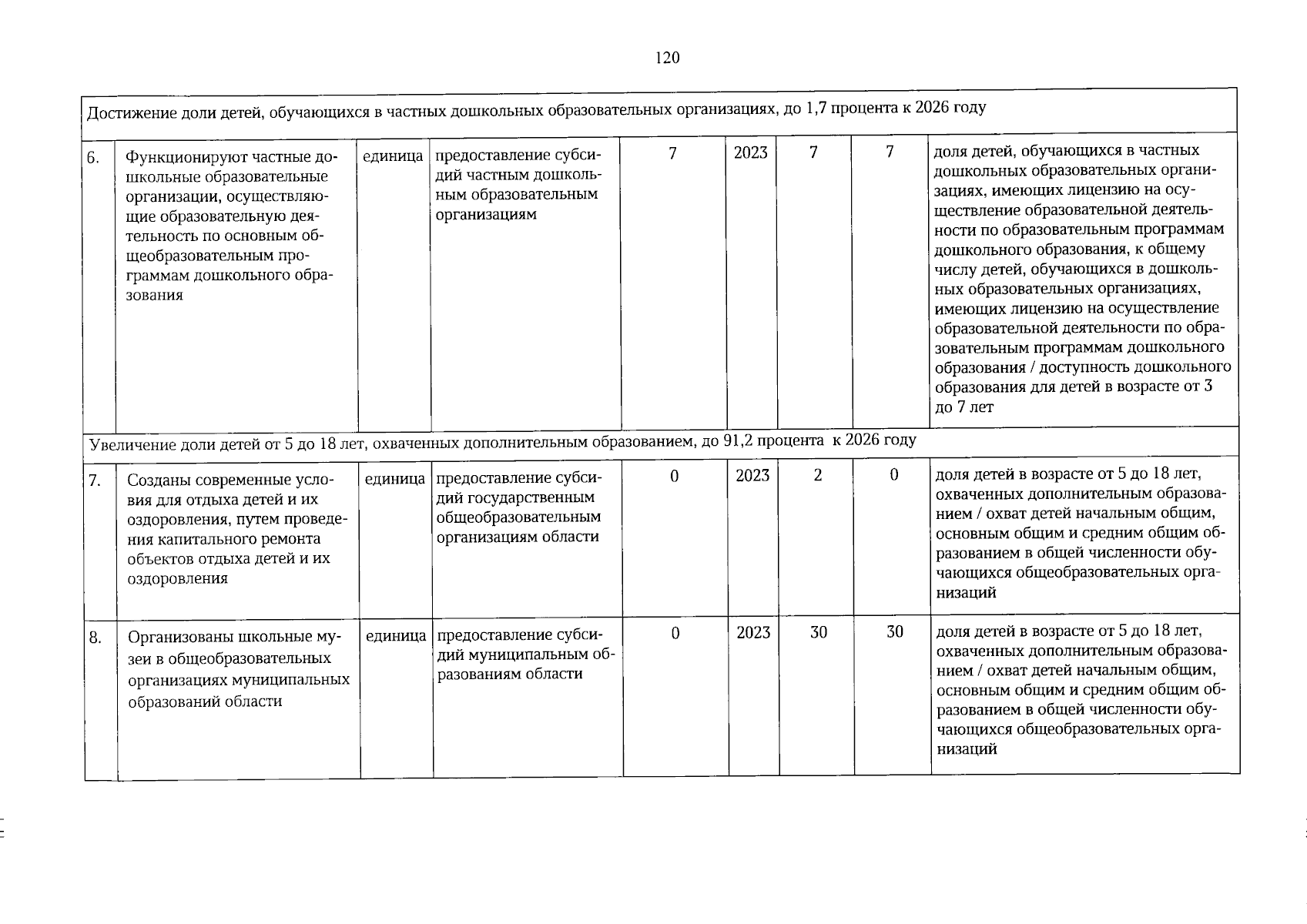 120

| Достижение доли детей, обучающихся в частных дошкольных образовательных организациях, до 1,7 процента к 2026 году | | | | | | | | |
|---|---|---|---|---|---|---|---|---|
| 6. | Функционируют частные дошкольные образовательные организации, осуществляющие образовательную деятельность по основным общеобразовательным программам дошкольного образования | единица | предоставление субсидий частным дошкольным образовательным организациям | 7 | 2023 | 7 | 7 | доля детей, обучающихся в частных дошкольных образовательных организациях, имеющих лицензию на осуществление образовательной деятельности по образовательным программам дошкольного образования, к общему числу детей, обучающихся в дошкольных образовательных организациях, имеющих лицензию на осуществление образовательной деятельности по образовательным программам дошкольного образования / доступность дошкольного образования для детей в возрасте от 3 до 7 лет |
| Увеличение доли детей от 5 до 18 лет, охваченных дополнительным образованием, до 91,2 процента к 2026 году | | | | | | | | |
| 7. | Созданы современные условия для отдыха детей и их оздоровления, путем проведения капитального ремонта объектов отдыха детей и их оздоровления | единица | предоставление субсидий государственным общеобразовательным организациям области | 0 | 2023 | 2 | 0 | доля детей в возрасте от 5 до 18 лет, охваченных дополнительным образованием / охват детей начальным общим, основным общим и средним общим образованием в общей численности обучающихся общеобразовательных организаций |
| 8. | Организованы школьные музеи в общеобразовательных организациях муниципальных образований области | единица | предоставление субсидий муниципальным образованиям области | 0 | 2023 | 30 | 30 | доля детей в возрасте от 5 до 18 лет, охваченных дополнительным образованием / охват детей начальным общим, основным общим и средним общим образованием в общей численности обучающихся общеобразовательных организаций |